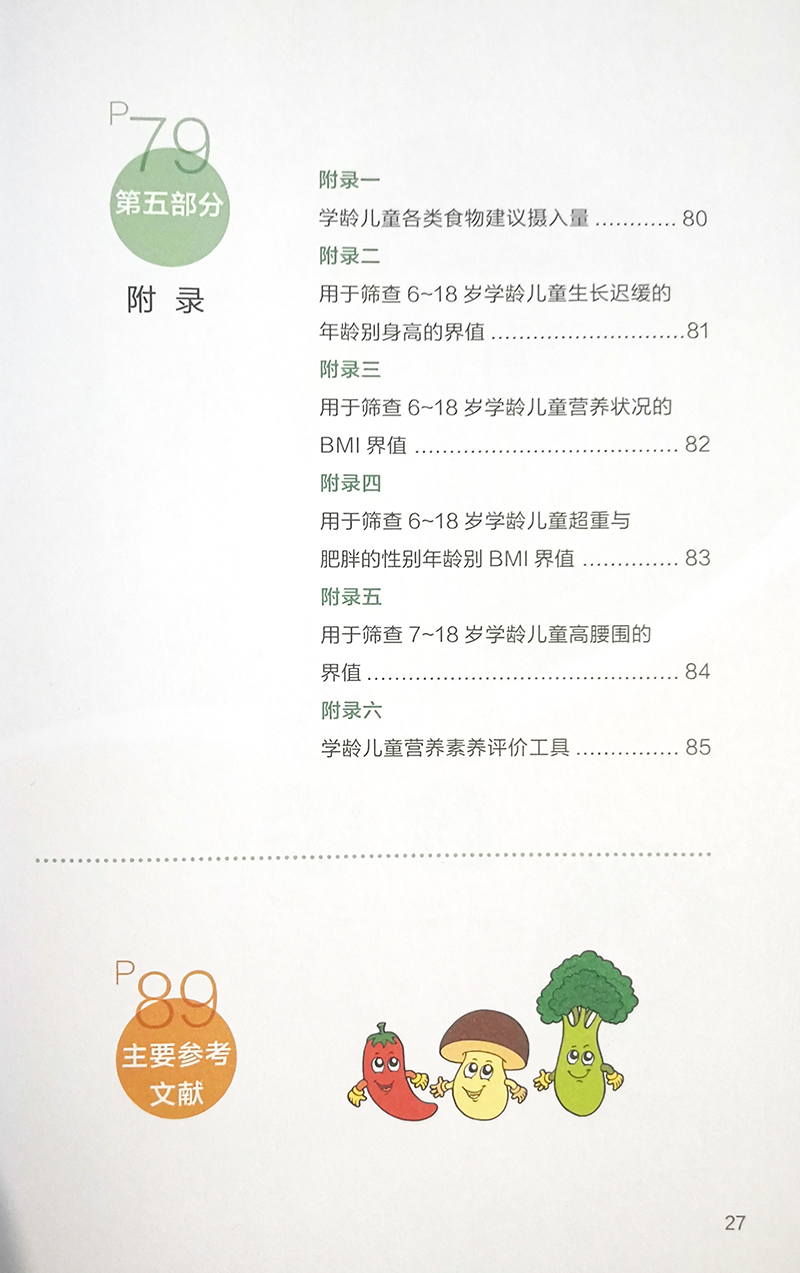 P79
第五部分

附 录

附录一
学龄儿童各类食物建议摄入量 80

附录二
用于筛查6~18岁学龄儿童生长迟缓的年龄别身高的界值 81

附录三
用于筛查6~18岁学龄儿童营养状况的BMI界值 82

附录四
用于筛查6~18岁学龄儿童超重与肥胖的性别年龄别BMI界值 83

附录五
用于筛查7~18岁学龄儿童高腰围的界值 84

附录六
学龄儿童营养素养评价工具 85

P89
主要参考文献

27